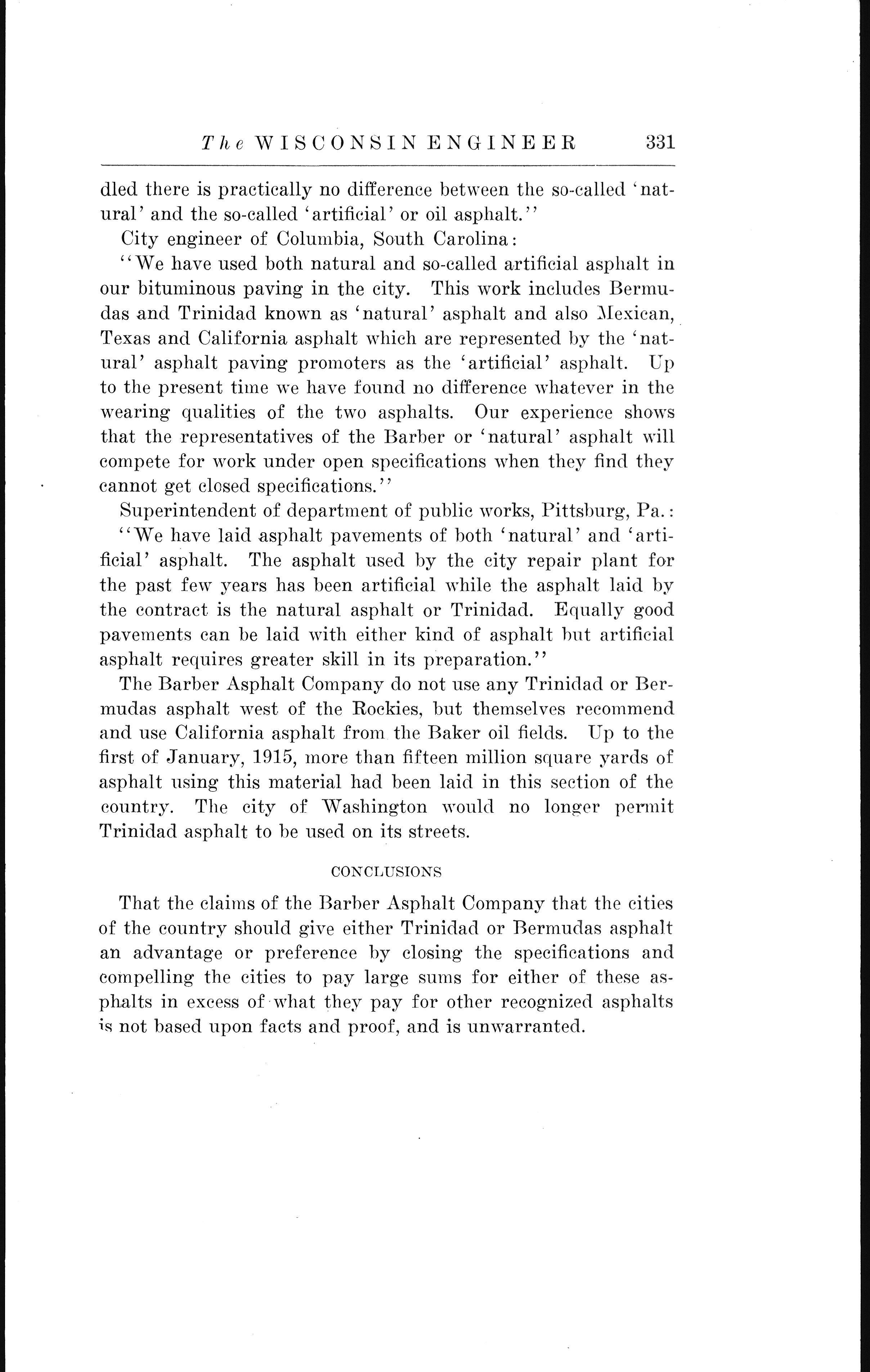 The WISCONSIN ENGINEER 331

dled there is practically no difference between the so-called 'natural' and the so-called 'artificial' or oil asphalt.''

City engineer of Columbia, South Carolina:

''We have used both natural and so-called artificial asphalt in our bituminous paving in the city. This work includes Bermudas and Trinidad known as 'natural' asphalt and also Mexican, Texas and California asphalt which are represented by the 'natural' asphalt paving promoters as the 'artificial' asphalt. Up to the present time we have found no difference whatever in the wearing qualities of the two asphalts. Our experience shows that the representatives of the Barber or 'natural' asphalt will compete for work under open specifications when they find they cannot get closed specifications.''

Superintendent of department of public works, Pittsburg, Pa.:

''We have laid asphalt pavements of both 'natural' and 'artificial' asphalt. The asphalt used by the city repair plant for the past few years has been artificial while the asphalt laid by the contract is the natural asphalt or Trinidad. Equally good pavements can be laid with either kind of asphalt but artificial asphalt requires greater skill in its preparation.''

The Barber Asphalt Company do not use any Trinidad or Bermudas asphalt west of the Rockies, but themselves recommend and use California asphalt from the Baker oil fields. Up to the first of January, 1915, more than fifteen million square yards of asphalt using this material had been laid in this section of the country. The city of Washington would no longer permit Trinidad asphalt to be used on its streets.

CONCLUSIONS

That the claims of the Barber Asphalt Company that the cities of the country should give either Trinidad or Bermudas asphalt an advantage or preference by closing the specifications and compelling the cities to pay large sums for either of these asphalts in excess of what they pay for other recognized asphalts is not based upon facts and proof, and is unwarranted.